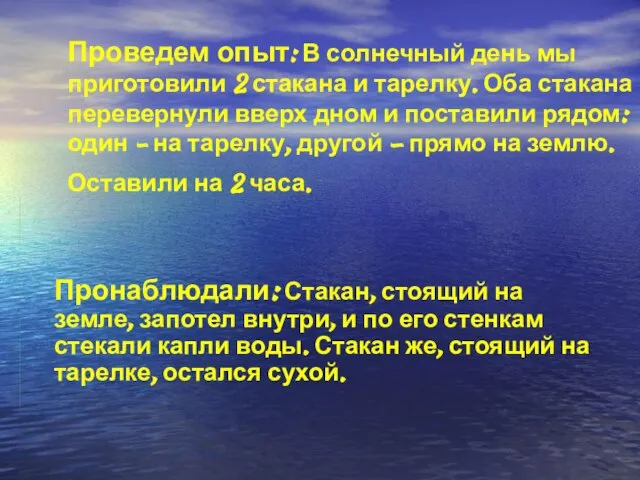 Проведем опыт: В солнечный день мы приготовили 2 стакана и тарелку. Оба стакана перевернули вверх дном и поставили рядом: один – на тарелку, другой – прямо на землю.

Оставили на 2 часа.

Пронаблюдали: Стакан, стоящий на земле, запотел внутри, и по его стенкам стекали капли воды. Стакан же, стоящий на тарелке, остался сухой.